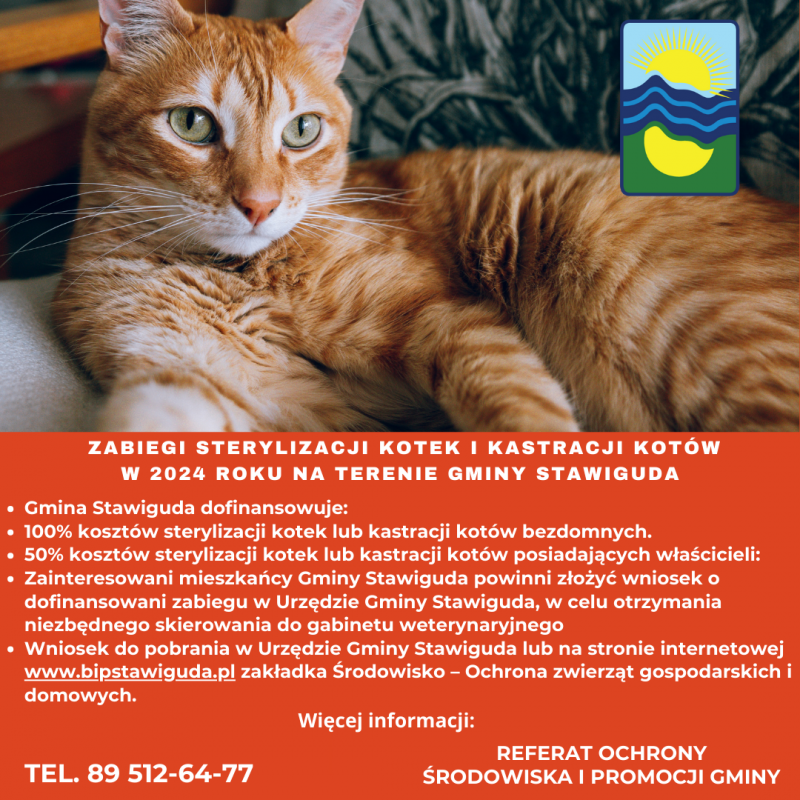 ZABIEGI STERYLIZACJI KOTEK I KASTRACJI KOTÓW
W 2024 ROKU NA TERENIE GMINY STAWIGUDA

• Gmina Stawiguda dofinansowuje:
• 100% kosztów sterylizacji kotek lub kastracji kotów bezdomnych.
• 50% kosztów sterylizacji kotek lub kastracji kotów posiadających właścicieli:
• Zainteresowani mieszkańcy Gminy Stawiguda powinni złożyć wniosek o dofinansowani zabiegu w Urzędzie Gminy Stawiguda, w celu otrzymania niezbędnego skierowania do gabinetu weterynaryjnego
• Wniosek do pobrania w Urzędzie Gminy Stawiguda lub na stronie internetowej www.bipstawiguda.pl zakładka Środowisko – Ochrona zwierząt gospodarskich i domowych.

Więcej informacji:

TEL. 89 512-64-77

REFERAT OCHRONY
ŚRODOWISKA I PROMOCJI GMINY